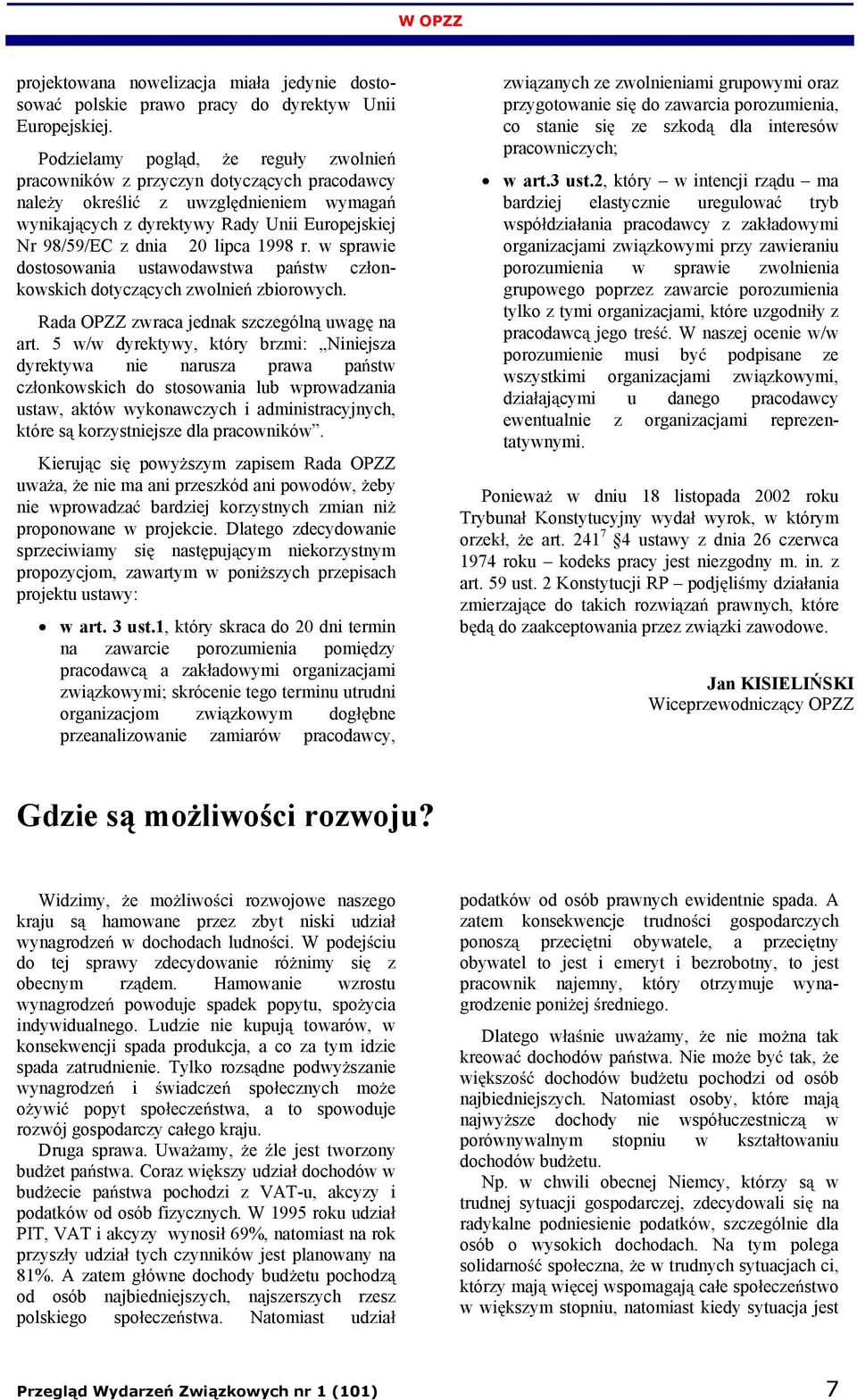 W OPZZ

projektowana nowelizacja miała jedynie dostosować polskie prawo pracy do dyrektyw Unii Europejskiej.

Podzielamy pogląd, że reguły zwolnień pracowników z przyczyn dotyczących pracodawcy należy określić z uwzględnieniem wymagań wynikających z dyrektywy Rady Unii Europejskiej Nr 98/59/EC z dnia 20 lipca 1998 r. w sprawie dostosowania ustawodawstwa państw członkowskich dotyczących zwolnień zbiorowych.

Rada OPZZ zwraca jednak szczególną uwagę na art. 5 w/w dyrektywy, który brzmi: „Niniejsza dyrektywa nie narusza prawa państw członkowskich do stosowania lub wprowadzania ustaw, aktów wykonawczych i administracyjnych, które są korzystniejsze dla pracowników”.

Kierując się powyższym zapisem Rada OPZZ uważa, że nie ma ani przeszkód ani powodów, żeby nie wprowadzać bardziej korzystnych zmian niż proponowane w projekcie. Dlatego zdecydowanie sprzeciwiamy się następującym niekorzystnym propozycjom, zawartym w poniższych przepisach projektu ustawy:

• w art. 3 ust.1, który skraca do 20 dni termin na zawarcie porozumienia pomiędzy pracodawcą a zakładowymi organizacjami związkowymi; skrócenie tego terminu utrudni organizacjom związkowym dogłębne przeanalizowanie zamiarów pracodawcy, związanych ze zwolnieniami grupowymi oraz przygotowanie się do zawarcia porozumienia, co stanie się ze szkodą dla interesów pracowniczych;

• w art.3 ust.2, który – w intencji rządu – ma bardziej elastycznie uregulować tryb współdziałania pracodawcy z zakładowymi organizacjami związkowymi przy zawieraniu porozumienia w sprawie zwolnienia grupowego poprzez zawarcie porozumienia tylko z tymi organizacjami, które uzgodniły z pracodawcą jego treść. W naszej ocenie w/w porozumienie musi być podpisane ze wszystkimi organizacjami związkowymi, działającymi u danego pracodawcy ewentualnie z organizacjami reprezentatywnymi.

Ponieważ w dniu 18 listopada 2002 roku Trybunał Konstytucyjny wydał wyrok, w którym orzekł, że art. $241^7$ §4 ustawy z dnia 26 czerwca 1974 roku – kodeks pracy jest niezgodny m. in. z art. 59 ust. 2 Konstytucji RP – podjęliśmy działania zmierzające do takich rozwiązań prawnych, które będą do zaakceptowania przez związki zawodowe.

Jan KISIELIŃSKI
Wiceprzewodniczący OPZZ

Gdzie są możliwości rozwoju?

Widzimy, że możliwości rozwojowe naszego kraju są hamowane przez zbyt niski udział wynagrodzeń w dochodach ludności. W podejściu do tej sprawy zdecydowanie różnimy się z obecnym rządem. Hamowanie wzrostu wynagrodzeń powoduje spadek popytu, spożycia indywidualnego. Ludzie nie kupują towarów, w konsekwencji spada produkcja, a co za tym idzie spada zatrudnienie. Tylko rozsądne podwyższanie wynagrodzeń i świadczeń społecznych może ożywić popyt społeczeństwa, a to spowoduje rozwój gospodarczy całego kraju.

Druga sprawa. Uważamy, że źle jest tworzony budżet państwa. Coraz większy udział dochodów w budżecie państwa pochodzi z VAT-u, akcyzy i podatków od osób fizycznych. W 1995 roku udział PIT, VAT i akcyzy wynosił 69%, natomiast na rok przyszły udział tych czynników jest planowany na 81%. A zatem główne dochody budżetu pochodzą od osób najbiedniejszych, najszerszych rzesz polskiego społeczeństwa. Natomiast udział podatków od osób prawnych ewidentnie spada. A zatem konsekwencje trudności gospodarczych ponoszą przeciętni obywatele, a przeciętny obywatel to jest i emeryt i bezrobotny, to jest pracownik najemny, który otrzymuje wynagrodzenie poniżej średniego.

Dlatego właśnie uważamy, że nie można tak kreować dochodów państwa. Nie może być tak, że większość dochodów budżetu pochodzi od osób najbiedniejszych. Natomiast osoby, które mają najwyższe dochody nie współuczestniczą w porównywalnym stopniu w kształtowaniu dochodów budżetu.

Np. w chwili obecnej Niemcy, którzy są w trudnej sytuacji gospodarczej, zdecydowali się na radykalne podniesienie podatków, szczególnie dla osób o wysokich dochodach. Na tym polega solidarność społeczna, że w trudnych sytuacjach ci, którzy mają więcej wspomagają całe społeczeństwo w większym stopniu, natomiast kiedy sytuacja jest

Przegląd Wydarzeń Związkowych nr 1 (101)
7